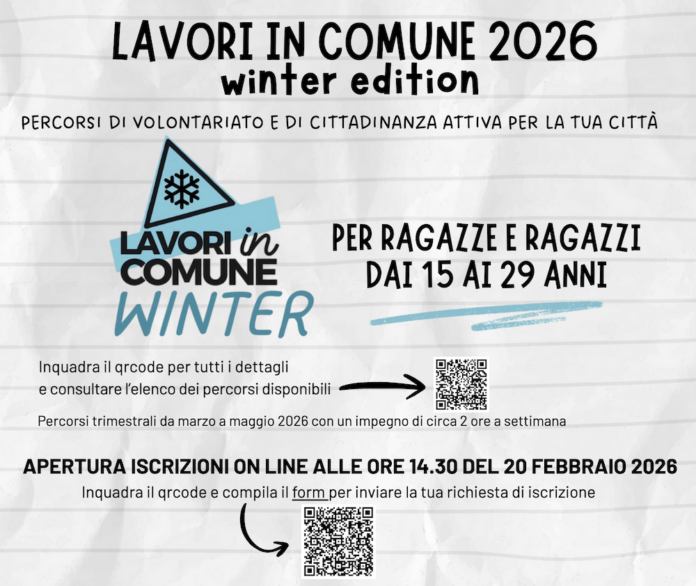 LAVORI IN COMUNE 2026
winter edition

PERCORSI DI VOLONTARIATO E DI CITTADINANZA ATTIVA PER LA TUA CITTÀ

LAVORI in
COMUNE
WINTER

PER RAGAZZE E RAGAZZI
DAI 15 AI 29 ANNI

Inquadra il qrcode per tutti i dettagli e consultare l'elenco dei percorsi disponibili

Percorsi trimestrali da marzo a maggio 2026 con un impegno di circa 2 ore a settimana

APERTURA ISCRIZIONI ON LINE ALLE ORE 14.30 DEL 20 FEBBRAIO 2026

Inquadra il qrcode e compila il form per inviare la tua richiesta di iscrizione